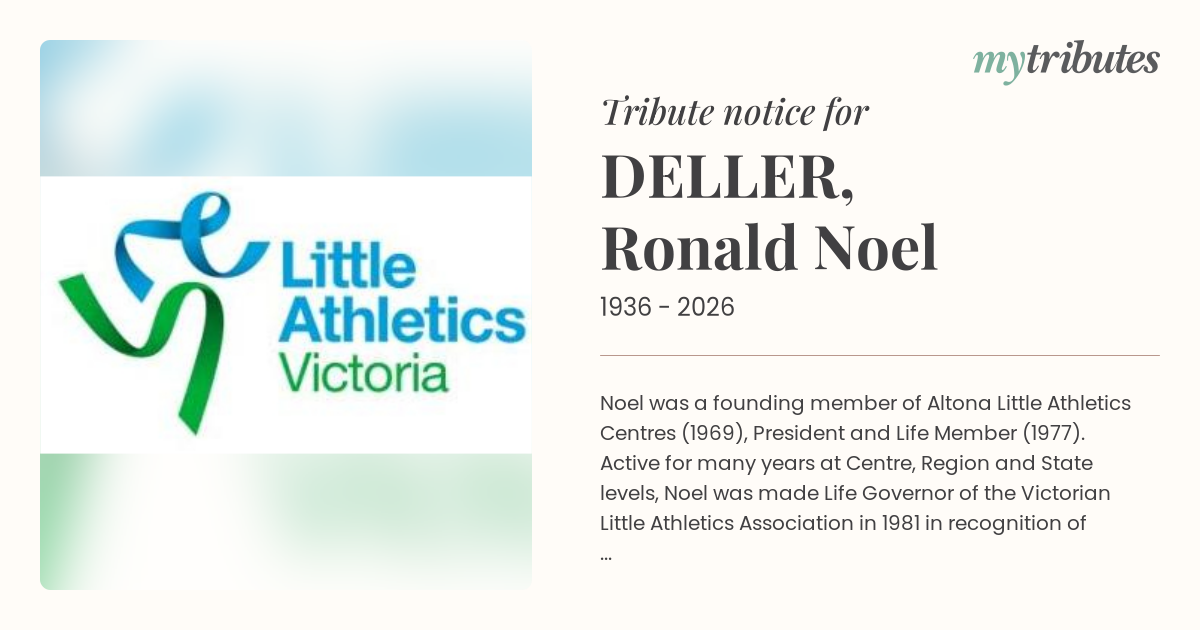 Little Athletics Victoria

mytributes

Tribute notice for

DELLER, Ronald Noel

1936 - 2026

Noel was a founding member of Altona Little Athletics Centres (1969), President and Life Member (1977). Active for many years at Centre, Region and State levels, Noel was made Life Governor of the Victorian Little Athletics Association in 1981 in recognition of ...